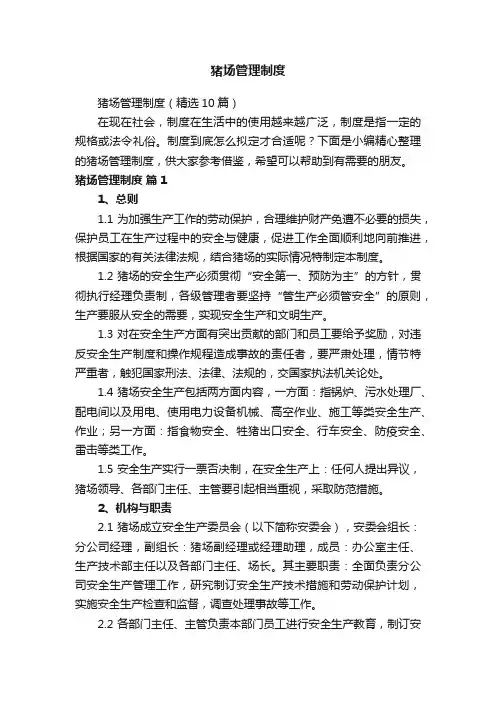 猪场管理制度

猪场管理制度（精选10篇）

在现在社会，制度在生活中的使用越来越广泛，制度是指一定的规格或法令礼俗。制度到底怎么拟定才合适呢？下面是小编精心整理的猪场管理制度，供大家参考借鉴，希望可以帮助到有需要的朋友。

猪场管理制度 篇1

1、总则

1.1 为加强生产工作的劳动保护，合理维护财产免遭不必要的损失，保护员工在生产过程中的安全与健康，促进工作全面顺利地向前推进，根据国家的有关法律法规，结合猪场的实际情况特制定本制度。

1.2 猪场的安全生产必须贯彻“安全第一、预防为主”的方针，贯彻执行经理负责制，各级管理者要坚持“管生产必须管安全”的原则，生产要服从安全的需要，实现安全生产和文明生产。

1.3 对在安全生产方面有突出贡献的部门和员工要给予奖励，对违反安全生产制度和操作规程造成事故的责任者，要严肃处理，情节特严重者，触犯国家刑法、法律、法规的，交国家执法机关论处。

1.4 猪场安全生产包括两方面内容，一方面：指锅炉、污水处理厂、配电间以及用电、使用电力设备机械、高空作业、施工等类安全生产、作业；另一方面：指食物安全、牲猪出口安全、行车安全、防疫安全、雷击等类工作。

1.5 安全生产实行一票否决制，在安全生产上：任何人提出异议，猪场领导、各部门主任、主管要引起相当重视，采取防范措施。

2、机构与职责

2.1 猪场成立安全生产委员会（以下简称安委会），安委会组长：分公司经理，副组长：猪场副经理或经理助理，成员：办公室主任、生产技术部主任以及各部门主任、场长。其主要职责：全面负责分公司安全生产管理工作，研究制订安全生产技术措施和劳动保护计划，实施安全生产检查和监督，调查处理事故等工作。

2.2 各部门主任、主管负责本部门员工进行安全生产教育，制订安